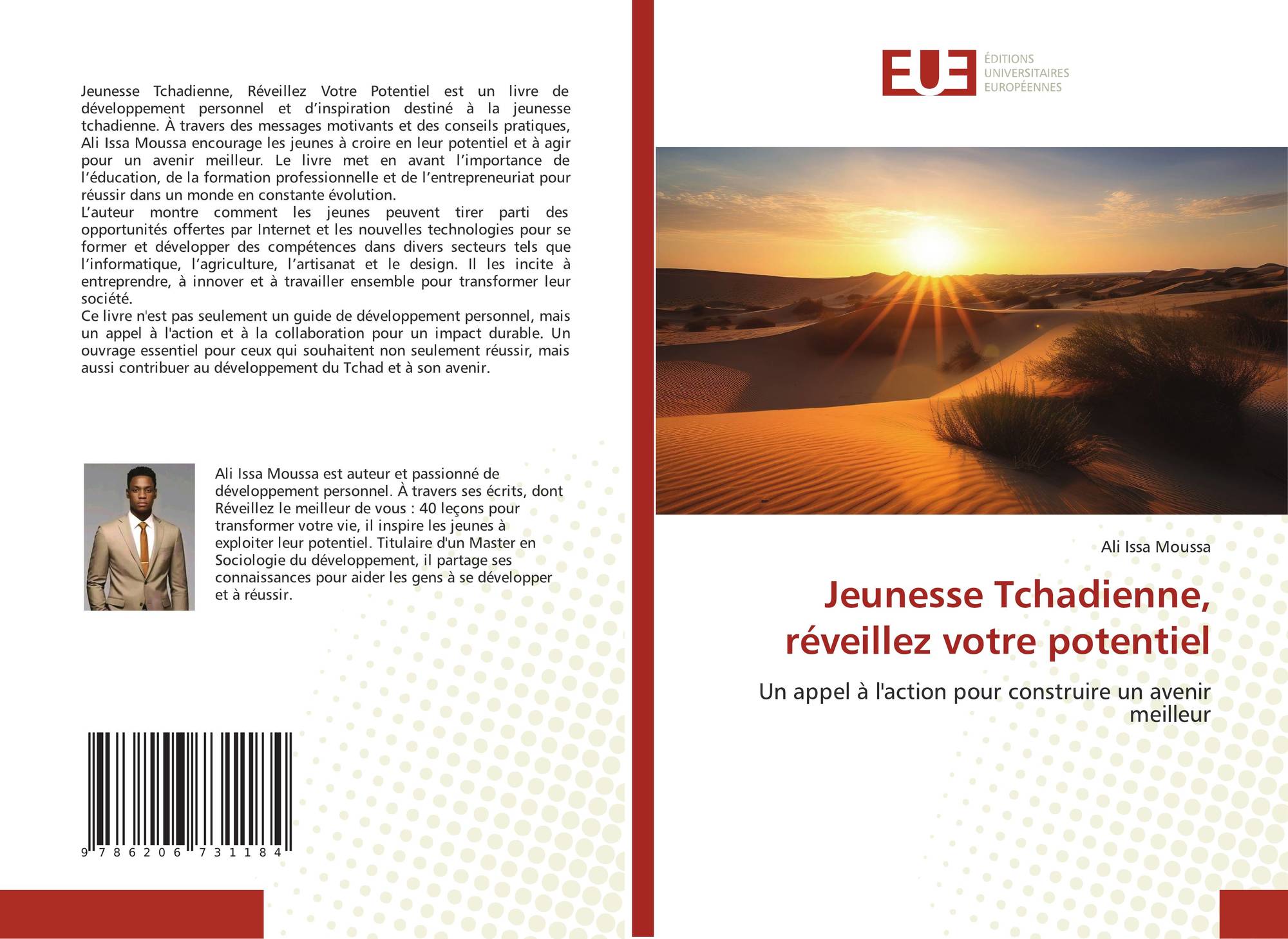 Jeunesse Tchadienne, Réveillez Votre Potentiel est un livre de développement personnel et d'inspiration destiné à la jeunesse tchadienne. À travers des messages motivants et des conseils pratiques, Ali Issa Moussa encourage les jeunes à croire en leur potentiel et à agir pour un avenir meilleur. Le livre met en avant l'importance de l'éducation, de la formation professionnelle et de l'entrepreneuriat pour réussir dans un monde en constante évolution.
L'auteur montre comment les jeunes peuvent tirer parti des opportunités offertes par Internet et les nouvelles technologies pour se former et développer des compétences dans divers secteurs tels que l'informatique, l'agriculture, l'artisanat et le design. Il les incite à entreprendre, à innover et à travailler ensemble pour transformer leur société.
Ce livre n'est pas seulement un guide de développement personnel, mais un appel à l'action et à la collaboration pour un impact durable. Un ouvrage essentiel pour ceux qui souhaitent non seulement réussir, mais aussi contribuer au développement du Tchad et à son avenir.

Ali Issa Moussa est auteur et passionné de développement personnel. À travers ses écrits, dont Réveillez le meilleur de vous : 40 leçons pour transformer votre vie, il inspire les jeunes à exploiter leur potentiel. Titulaire d'un Master en Sociologie du développement, il partage ses connaissances pour aider les gens à se développer et à réussir.

9 786206 731184

EUE
ÉDITIONS UNIVERSITAIRES EUROPÉENNES

Ali Issa Moussa

Jeunesse Tchadienne, réveillez votre potentiel

Un appel à l'action pour construire un avenir meilleur